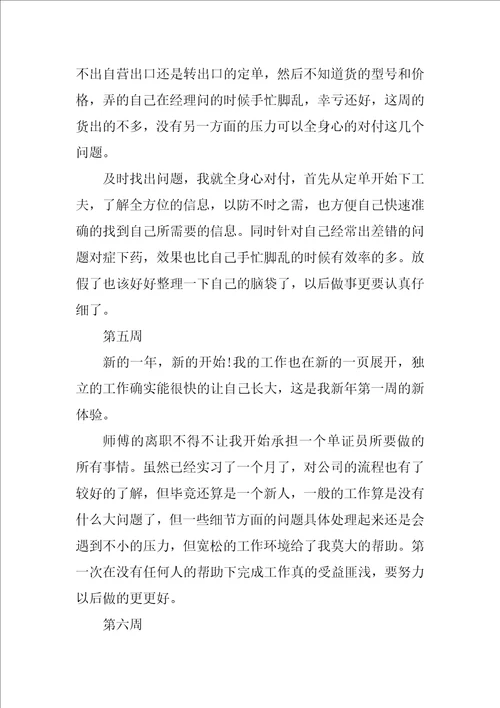 不出自营出口还是转出口的定单，然后不知道货的型号和价格，弄的自己在经理问的时候手忙脚乱，幸亏还好，这周的货出的不多，没有另一方面的压力可以全身心的对付这几个问题。

及时找出问题，我就全身心对付，首先从定单开始下工夫，了解全方位的信息，以防不时之需，也方便自己快速准确的找到自己所需要的信息。同时针对自己经常出差错的问题对症下药，效果也比自己手忙脚乱的时候有效率的多。放假了也该好好整理一下自己的脑袋了，以后做事更要认真仔细了。

第五周

新的一年，新的开始!我的工作也在新的一页展开，独立的工作确实能很快的让自己长大，这是我新年第一周的新体验。

师傅的离职不得不让我开始承担一个单证员所要做的所有事情。虽然已经实习了一个月了，对公司的流程也有了较好的了解，但毕竟还算是一个新人，一般的工作算是没有什么大问题了，但一些细节方面的问题具体处理起来还是会遇到不小的压力，但宽松的工作环境给了我莫大的帮助。第一次在没有任何人的帮助下完成工作真的受益匪浅，要努力以后做的更更好。

第六周